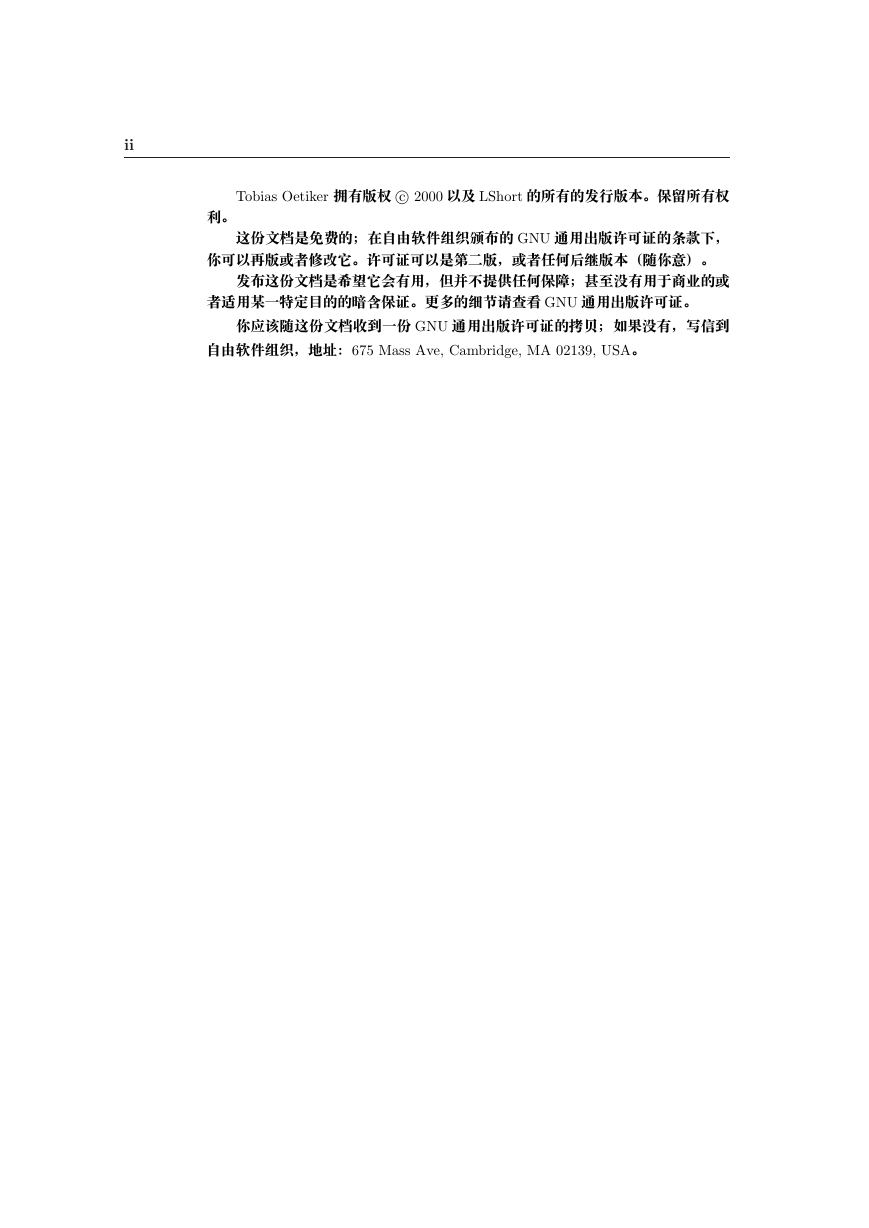 ii

Tobias Oetiker 拥有版权 © 2000 以及 LShort 的所有的发行版本。保留所有权利。

这份文档是免费的；在自由软件组织颁布的 GNU 通用出版许可证的条款下，你可以再版或者修改它。许可证可以是第二版，或者任何后继版本（随你意）。

发布这份文档是希望它会有用，但并不提供任何保障；甚至没有用于商业的或者适用某一特定目的的暗含保证。更多的细节请查看 GNU 通用出版许可证。

你应该随这份文档收到一份 GNU 通用出版许可证的拷贝；如果没有，写信到自由软件组织，地址：675 Mass Ave, Cambridge, MA 02139, USA。